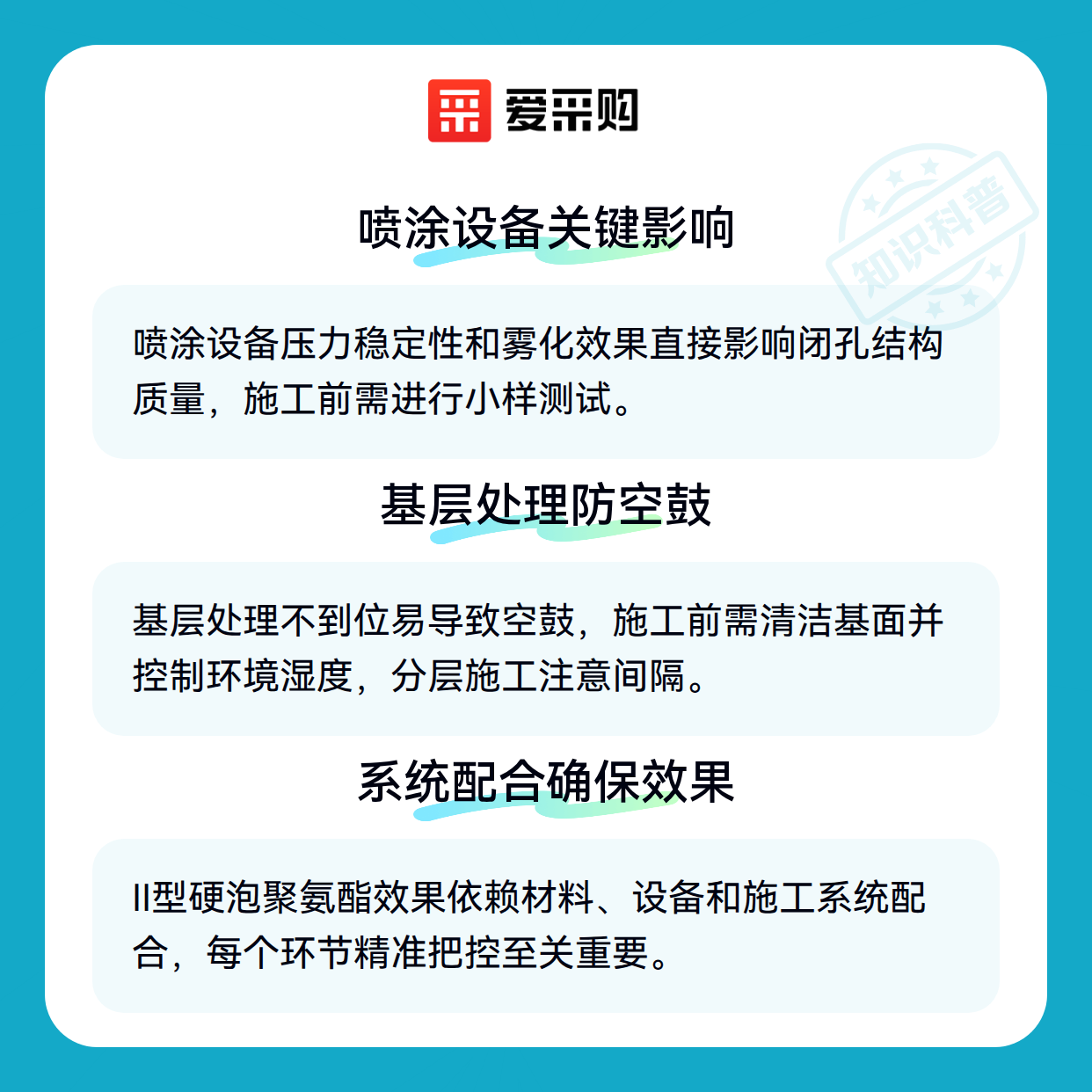 爱采购

喷涂设备关键影响

喷涂设备压力稳定性和雾化效果直接影响闭孔结构质量，施工前需进行小样测试。

基层处理防空鼓

基层处理不到位易导致空鼓，施工前需清洁基面并控制环境湿度，分层施工注意间隔。

系统配合确保效果

II型硬泡聚氨酯效果依赖材料、设备和施工系统配合，每个环节精准把控至关重要。

知识科普